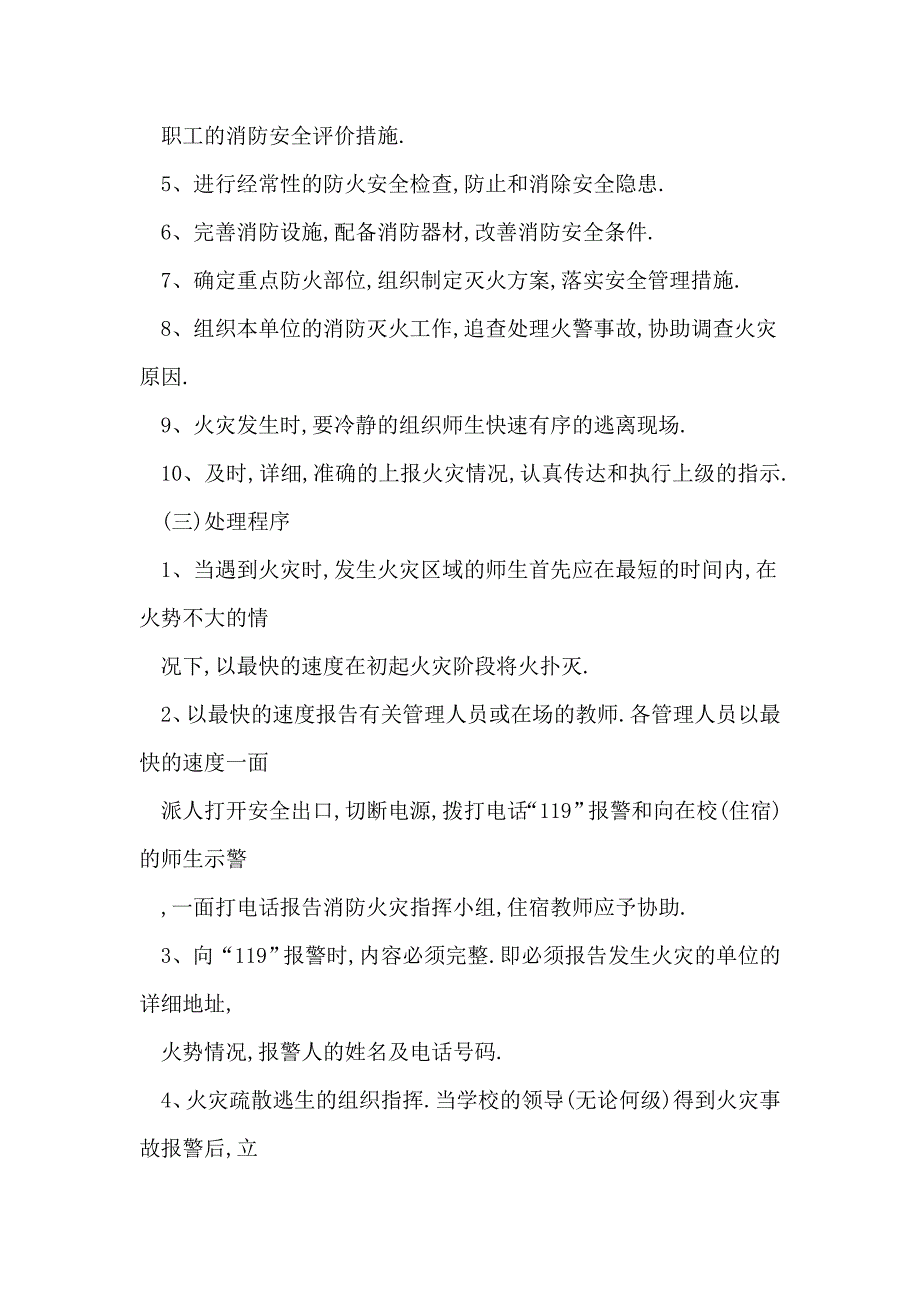 职工的消防安全评价措施.

5、进行经常性的防火安全检查,防止和消除安全隐患.

6、完善消防设施,配备消防器材,改善消防安全条件.

7、确定重点防火部位,组织制定灭火方案,落实安全管理措施.

8、组织本单位的消防灭火工作,追查处理火警事故,协助调查火灾原因.

9、火灾发生时,要冷静的组织师生快速有序的逃离现场.

10、及时,详细,准确的上报火灾情况,认真传达和执行上级的指示.

(三)处理程序

1、当遇到火灾时,发生火灾区域的师生首先应在最短的时间内,在火势不大的情

况下,以最快的速度在初起火灾阶段将火扑灭.

2、以最快的速度报告有关管理人员或在场的教师.各管理人员以最快的速度一面

派人打开安全出口,切断电源,拨打电话“119”报警和向在校(住宿)的师生示警

,一面打电话报告消防火灾指挥小组,住宿教师应予协助.

3、向“119”报警时,内容必须完整.即必须报告发生火灾的单位的详细地址,

火势情况,报警人的姓名及电话号码.

4、火灾疏散逃生的组织指挥.当学校的领导(无论何级)得到火灾事故报警后,立